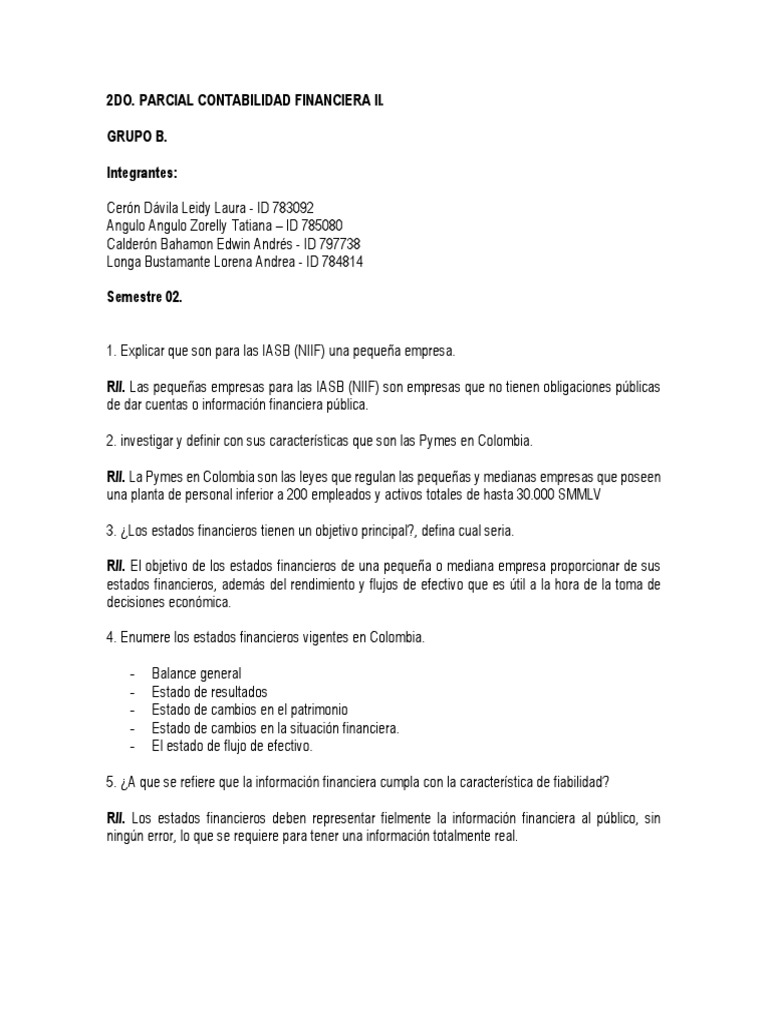 2DO. PARCIAL CONTABILIDAD FINANCIERA II.

GRUPO B.

Integrantes:

Cerón Dávila Leidy Laura - ID 783092
Angulo Angulo Zorelly Tatiana – ID 785080
Calderón Bahamon Edwin Andrés - ID 797738
Longa Bustamante Lorena Andrea - ID 784814

Semestre 02.

1. Explicar que son para las IASB (NIIF) una pequeña empresa.

R//. Las pequeñas empresas para las IASB (NIIF) son empresas que no tienen obligaciones públicas de dar cuentas o información financiera pública.

2. investigar y definir con sus características que son las Pymes en Colombia.

R//. La Pymes en Colombia son las leyes que regulan las pequeñas y medianas empresas que poseen una planta de personal inferior a 200 empleados y activos totales de hasta 30.000 SMMLV

3. ¿Los estados financieros tienen un objetivo principal?, defina cual seria.

R//. El objetivo de los estados financieros de una pequeña o mediana empresa proporcionar de sus estados financieros, además del rendimiento y flujos de efectivo que es útil a la hora de la toma de decisiones económica.

4. Enumere los estados financieros vigentes en Colombia.

- Balance general
- Estado de resultados
- Estado de cambios en el patrimonio
- Estado de cambios en la situación financiera.
- El estado de flujo de efectivo.

5. ¿A que se refiere que la información financiera cumpla con la característica de fiabilidad?

R//. Los estados financieros deben representar fielmente la información financiera al público, sin ningún error, lo que se requiere para tener una información totalmente real.